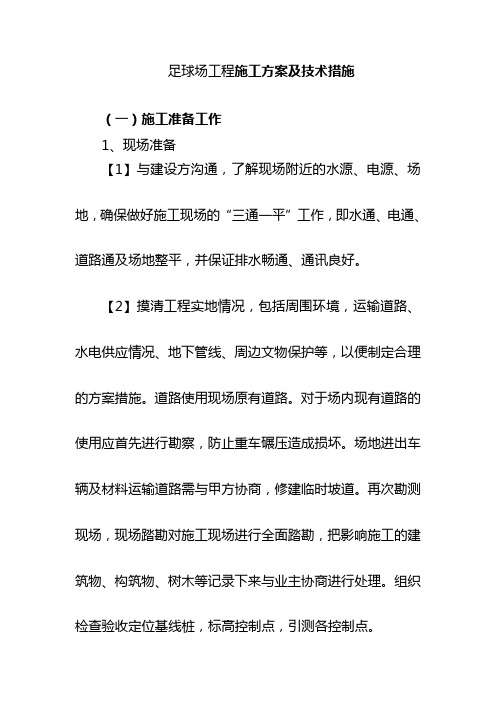 足球场工程施工方案及技术措施

（一）施工准备工作

1、现场准备

【1】与建设方沟通，了解现场附近的水源、电源、场地，确保做好施工现场的“三通一平”工作，即水通、电通、道路通及场地整平，并保证排水畅通、通讯良好。

【2】摸清工程实地情况，包括周围环境，运输道路、水电供应情况、地下管线、周边文物保护等，以便制定合理的方案措施。道路使用现场原有道路。对于场内现有道路的使用应首先进行勘察，防止重车碾压造成损坏。场地进出车辆及材料运输道路需与甲方协商，修建临时坡道。再次勘测现场，现场踏勘对施工现场进行全面踏勘，把影响施工的建筑物、构筑物、树木等记录下来与业主协商进行处理。组织检查验收定位基线桩，标高控制点，引测各控制点。